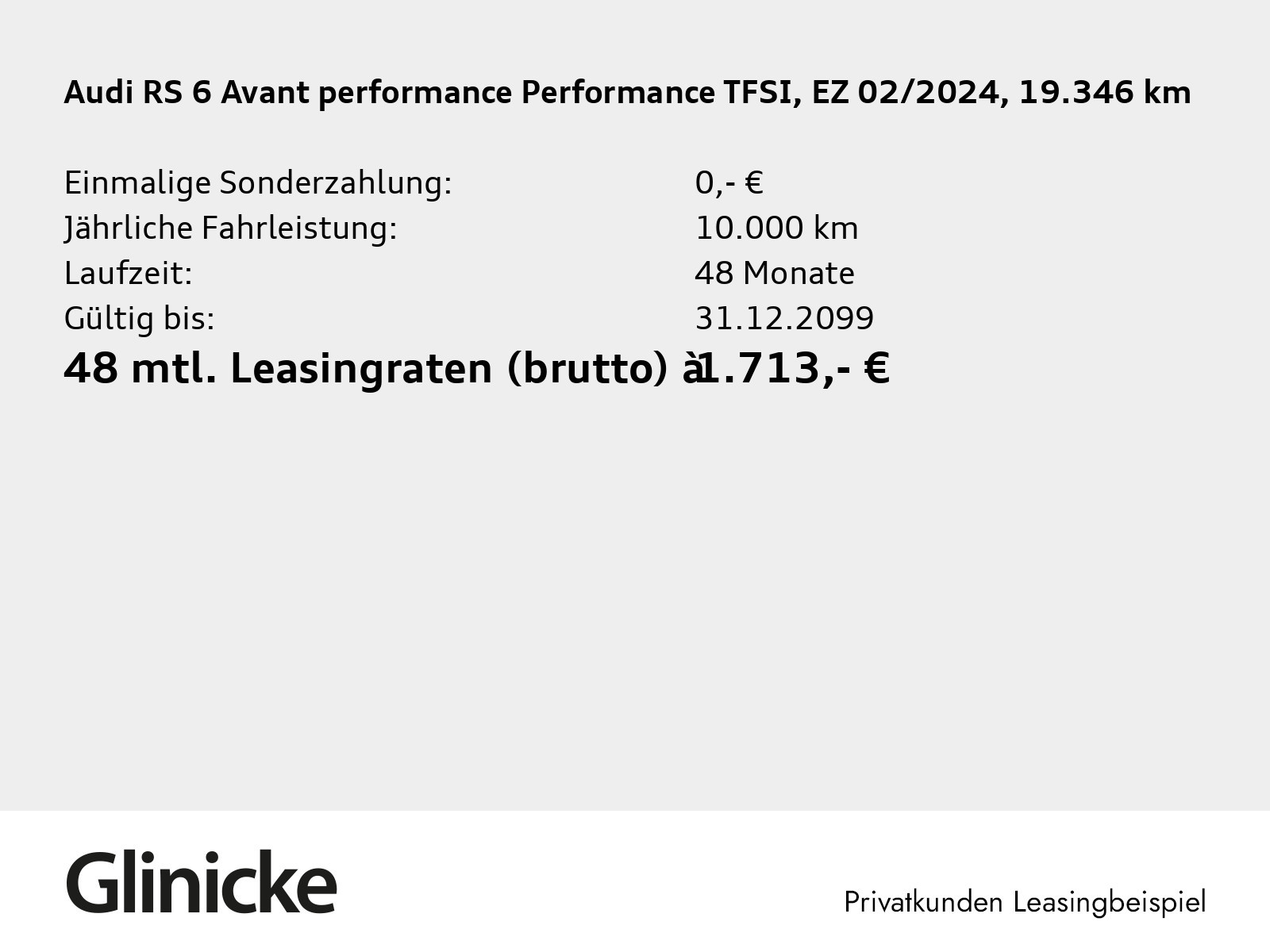 Audi RS 6 Avant performance Performance TFSI, EZ 02/2024, 19.346 km

Einmalige Sonderzahlung: 0,- €
Jährliche Fahrleistung: 10.000 km
Laufzeit: 48 Monate
Gültig bis: 31.12.2099
48 mtl. Leasingraten (brutto) à 1.713,- €

Glinicke

Privatkunden Leasingbeispiel